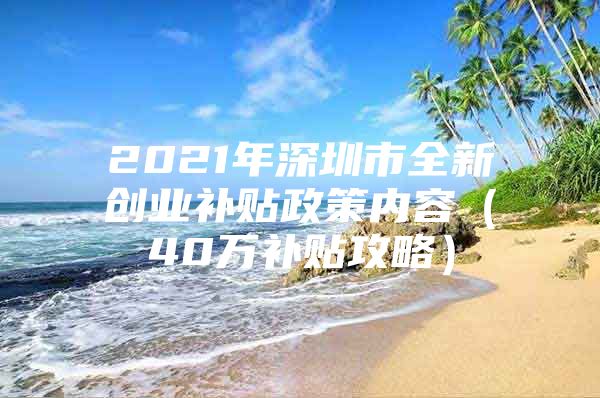 2021年深圳市全新创业补贴政策内容（40万补贴攻略）